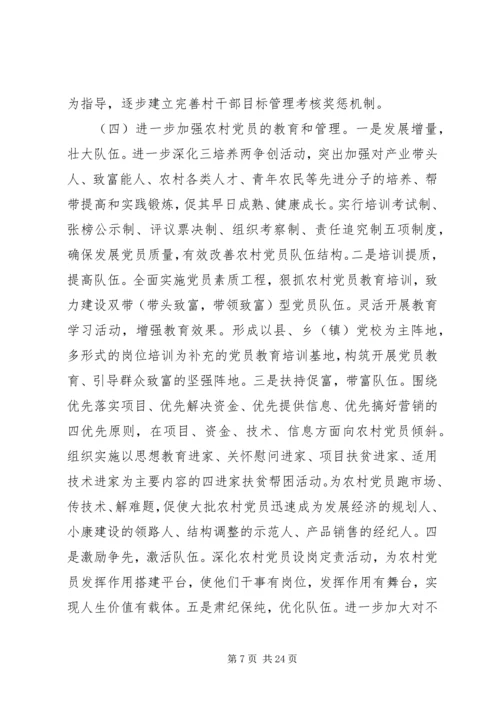 为指导，逐步建立完善村干部目标管理考核奖惩机制。

（四）进一步加强农村党员的教育和管理。一是发展增量，壮大队伍。进一步深化三培养两争创活动，突出加强对产业带头人、致富能人、农村各类人才、青年农民等先进分子的培养、帮带提高和实践锻炼，促其早日成熟、健康成长。实行培训考试制、张榜公示制、评议票决制、组织考察制、责任追究制五项制度，确保发展党员质量，有效改善农村党员队伍结构。二是培训提质，提高队伍。全面实施党员素质工程，狠抓农村党员教育培训，致力建设双带（带头致富，带领致富）型党员队伍。灵活开展教育学习活动，增强教育效果。形成以县、乡（镇）党校为主阵地，多形式的岗位培训为补充的党员教育培训基地，构筑开展党员教育、引导群众致富的坚强阵地。三是扶持促富，带富队伍。围绕优先落实项目、优先解决资金、优先提供信息、优先搞好营销的四优先原则，在项目、资金、技术、信息方面向农村党员倾斜。组织实施以思想教育进家、关怀慰问进家、项目扶贫进家、适用技术进家为主要内容的四进家扶贫帮困活动。为农村党员跑市场、传技术、解难题，促使大批农村党员迅速成为发展经济的规划人、小康建设的领路人、结构调整的示范人、产品销售的经纪人。四是激励争先，激活队伍。深化农村党员设岗定责活动，为农村党员发挥作用搭建平台，使他们干事有岗位，发挥作用有舞台，实现人生价值有载体。五是肃纪保纯，优化队伍。进一步加大对不

第 7 页 共 24 页